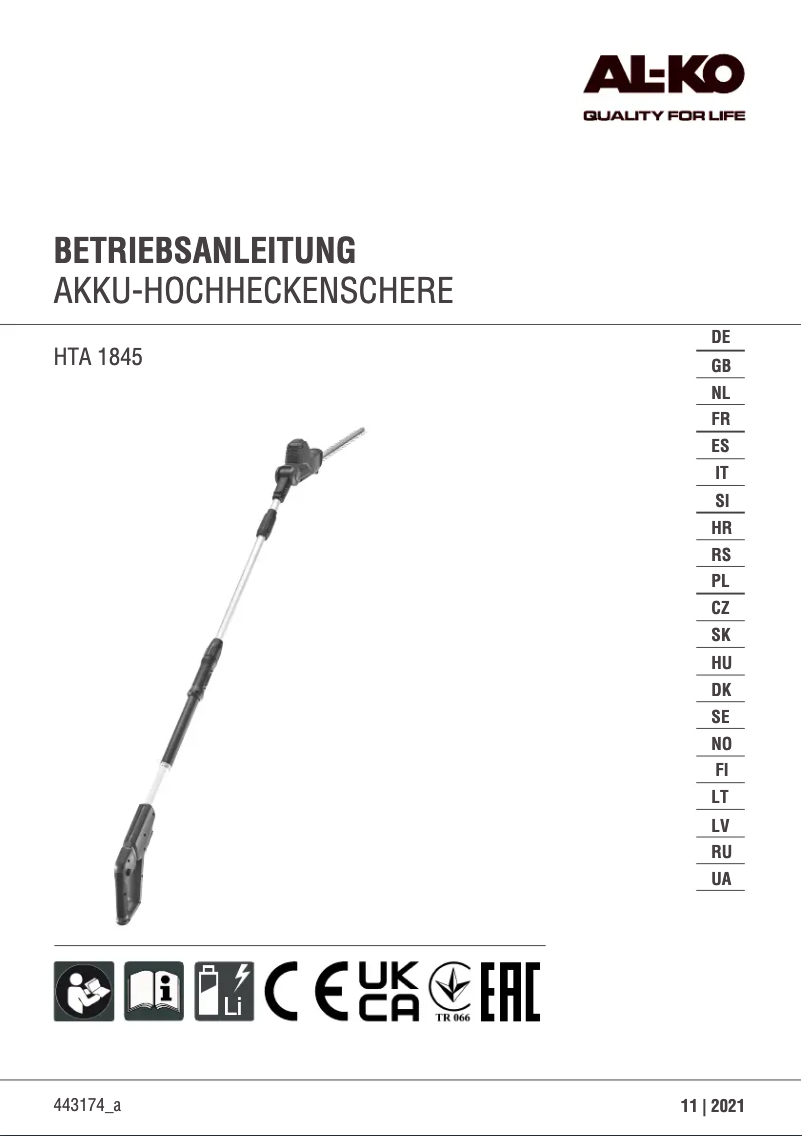 AL-KO
QUALITY FOR LIFE

BETRIEBSANLEITUNG
AKKU-HOCHHECKENSCHERE

HTA 1845

DE
GB
NL
FR
ES
IT
SI
HR
RS
PL
CZ
SK
HU
DK
SE
NO
FI
LT
LV
RU
UA

Li

CE UK CA TR 066 EAC

443174_a

11 | 2021